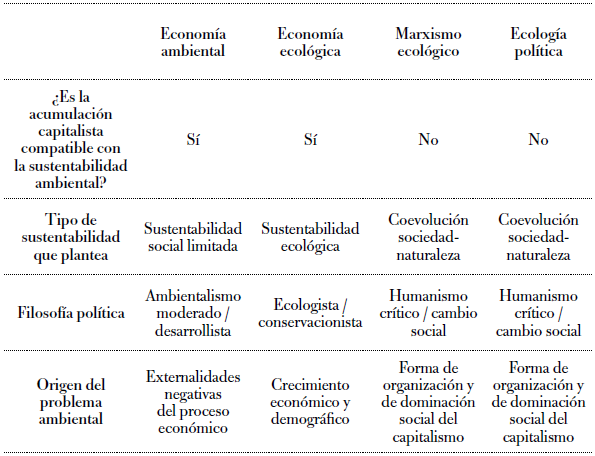 | | Economía ambiental | Economía ecológica | Marxismo ecológico | Ecología política |
|---|---|---|---|---|
| ¿Es la acumulación capitalista compatible con la sustentabilidad ambiental? | Sí | Sí | No | No |
| Tipo de sustentabilidad que plantea | Sustentabilidad social limitada | Sustentabilidad ecológica | Coevolución sociedad-naturaleza | Coevolución sociedad-naturaleza |
| Filosofía política | Ambientalismo moderado / desarrollista | Ecologista / conservacionista | Humanismo crítico / cambio social | Humanismo crítico / cambio social |
| Origen del problema ambiental | Externalidades negativas del proceso económico | Crecimiento económico y demográfico | Forma de organización y de dominación social del capitalismo | Forma de organización y de dominación social del capitalismo |